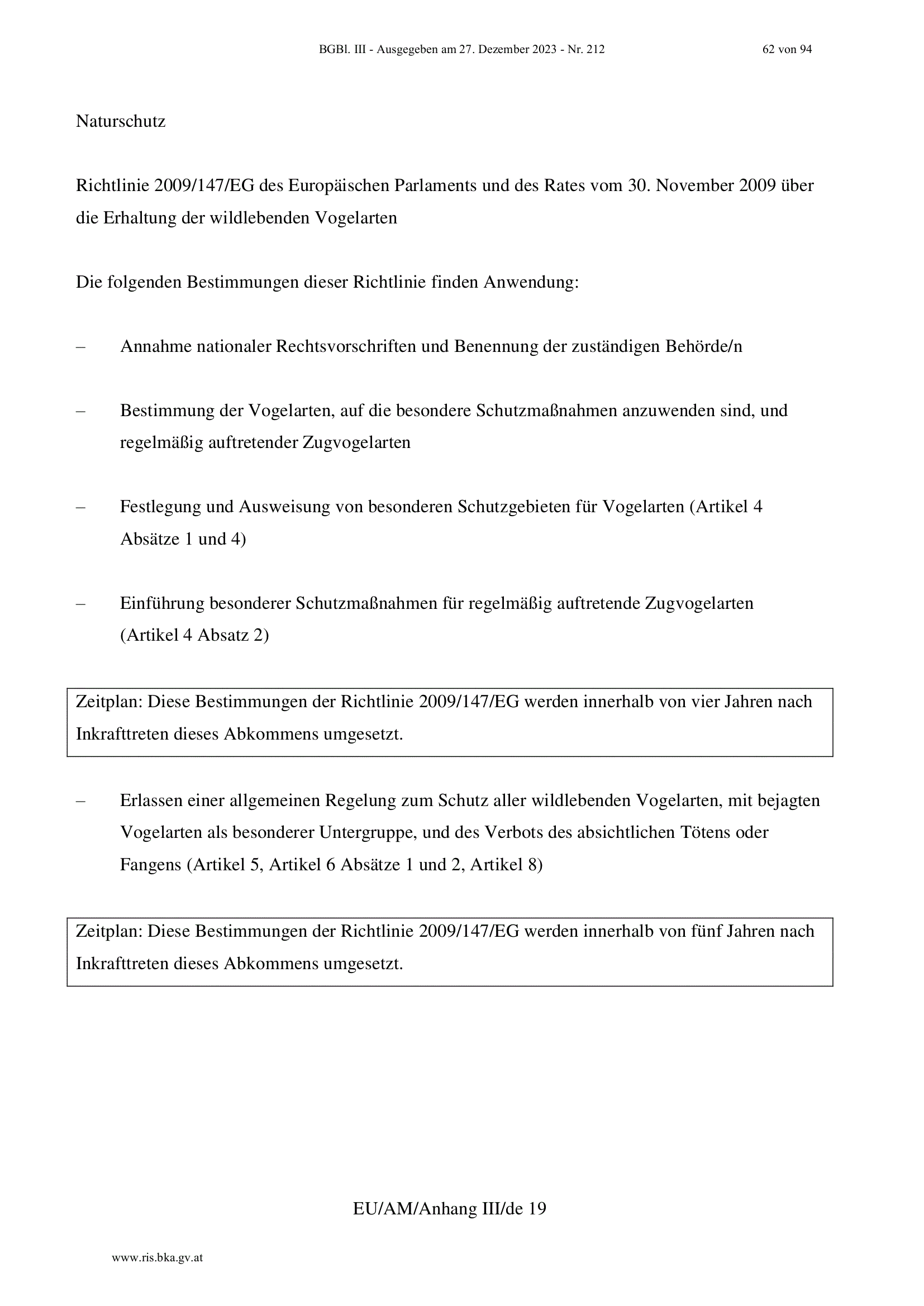 BGBl. III - Ausgegeben am 27. Dezember 2023 - Nr. 212 62 von 94

Naturschutz

Richtlinie 2009/147/EG des Europäischen Parlaments und des Rates vom 30. November 2009 über die Erhaltung der wildlebenden Vogelarten

Die folgenden Bestimmungen dieser Richtlinie finden Anwendung:

– Annahme nationaler Rechtsvorschriften und Benennung der zuständigen Behörde/n

– Bestimmung der Vogelarten, auf die besondere Schutzmaßnahmen anzuwenden sind, und regelmäßig auftretender Zugvogelarten

– Festlegung und Ausweisung von besonderen Schutzgebieten für Vogelarten (Artikel 4 Absätze 1 und 4)

– Einführung besonderer Schutzmaßnahmen für regelmäßig auftretende Zugvogelarten (Artikel 4 Absatz 2)

Zeitplan: Diese Bestimmungen der Richtlinie 2009/147/EG werden innerhalb von vier Jahren nach Inkrafttreten dieses Abkommens umgesetzt.

– Erlassen einer allgemeinen Regelung zum Schutz aller wildlebenden Vogelarten, mit bejagten Vogelarten als besonderer Untergruppe, und des Verbots des absichtlichen Tötens oder Fangens (Artikel 5, Artikel 6 Absätze 1 und 2, Artikel 8)

Zeitplan: Diese Bestimmungen der Richtlinie 2009/147/EG werden innerhalb von fünf Jahren nach Inkrafttreten dieses Abkommens umgesetzt.

EU/AM/Anhang III/de 19

www.ris.bka.gv.at